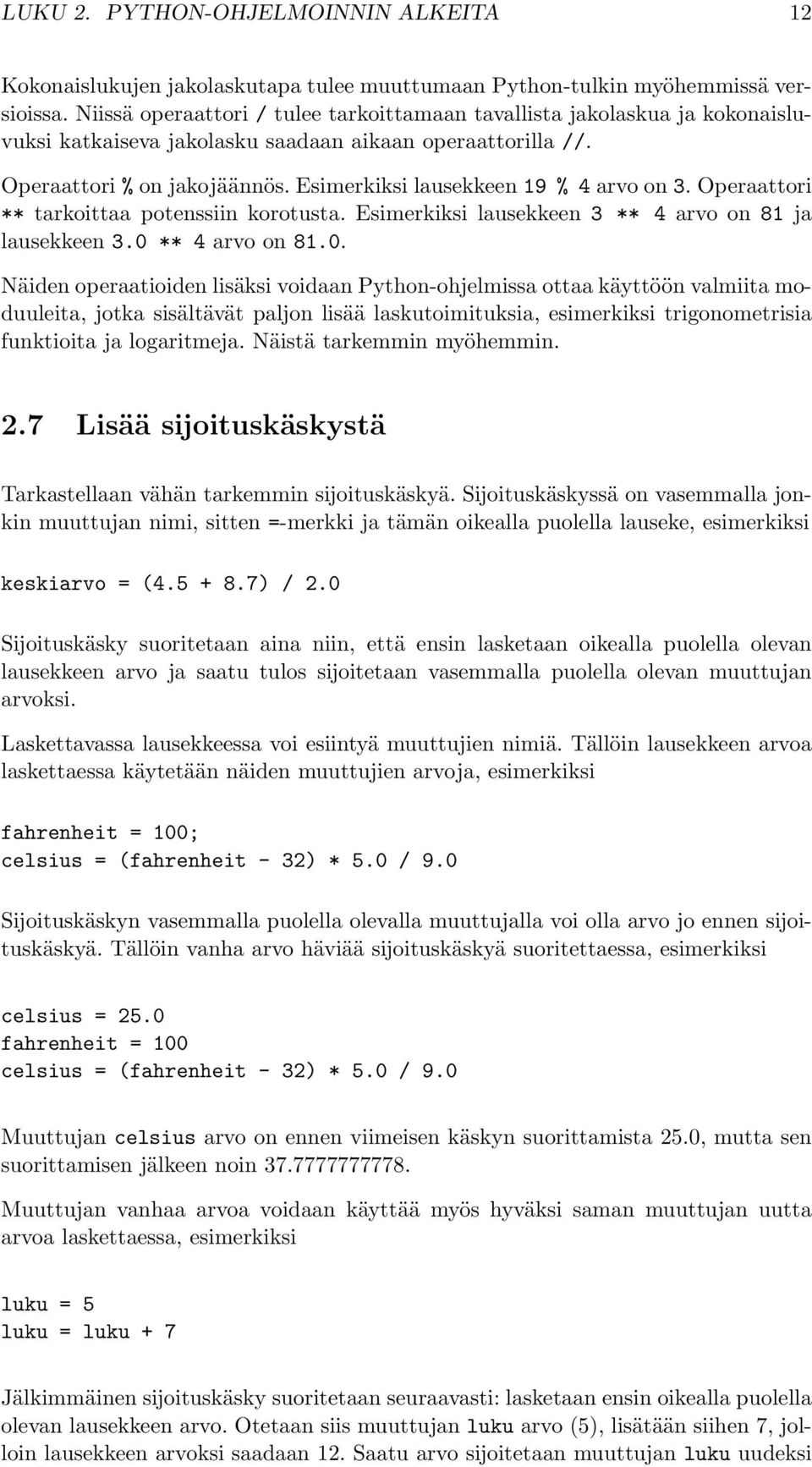 LUKU 2. PYTHON-OHJELMOINNIN ALKEITA 12

Kokonaislukujen jakolaskutapa tulee muuttumaan Python-tulkin myöhemmissä versioissa. Niissä operaattori / tulee tarkoittamaan tavallista jakolaskua ja kokonaisluvuksi katkaiseva jakolasku saadaan aikaan operaattorilla //.

Operaattori % on jakojäännös. Esimerkiksi lausekkeen 19 % 4 arvo on 3. Operaattori ** tarkoittaa potenssiin korotusta. Esimerkiksi lausekkeen 3 ** 4 arvo on 81 ja lausekkeen 3.0 ** 4 arvo on 81.0.

Näiden operaatioiden lisäksi voidaan Python-ohjelmissa ottaa käyttöön valmiita moduuleita, jotka sisältävät paljon lisää laskutoimituksia, esimerkiksi trigonometrisia funktioita ja logaritmeja. Näistä tarkemmin myöhemmin.

2.7 Lisää sijoituskäskystä

Tarkastellaan vähän tarkemmin sijoituskäskyä. Sijoituskäskyssä on vasemmalla jonkin muuttujan nimi, sitten =-merkki ja tämän oikealla puolella lauseke, esimerkiksi

keskiarvo = (4.5 + 8.7) / 2.0

Sijoituskäsky suoritetaan aina niin, että ensin lasketaan oikealla puolella olevan lausekkeen arvo ja saatu tulos sijoitetaan vasemmalla puolella olevan muuttujan arvoksi.

Laskettavassa lausekkeessa voi esiintyä muuttujien nimiä. Tällöin lausekkeen arvoa laskettaessa käytetään näiden muuttujien arvoja, esimerkiksi

fahrenheit = 100;
celsius = (fahrenheit - 32) * 5.0 / 9.0

Sijoituskäskyn vasemmalla puolella olevalla muuttujalla voi olla arvo jo ennen sijoituskäskyä. Tällöin vanha arvo häviää sijoituskäskyä suoritettaessa, esimerkiksi

celsius = 25.0
fahrenheit = 100
celsius = (fahrenheit - 32) * 5.0 / 9.0

Muuttujan celsius arvo on ennen viimeisen käskyn suorittamista 25.0, mutta sen suorittamisen jälkeen noin 37.7777777778.

Muuttujan vanhaa arvoa voidaan käyttää myös hyväksi saman muuttujan uutta arvoa laskettaessa, esimerkiksi

luku = 5
luku = luku + 7

Jälkimmäinen sijoituskäsky suoritetaan seuraavasti: lasketaan ensin oikealla puolella olevan lausekkeen arvo. Otetaan siis muuttujan luku arvo (5), lisätään siihen 7, jolloin lausekkeen arvoksi saadaan 12. Saatu arvo sijoitetaan muuttujan luku uudeksi